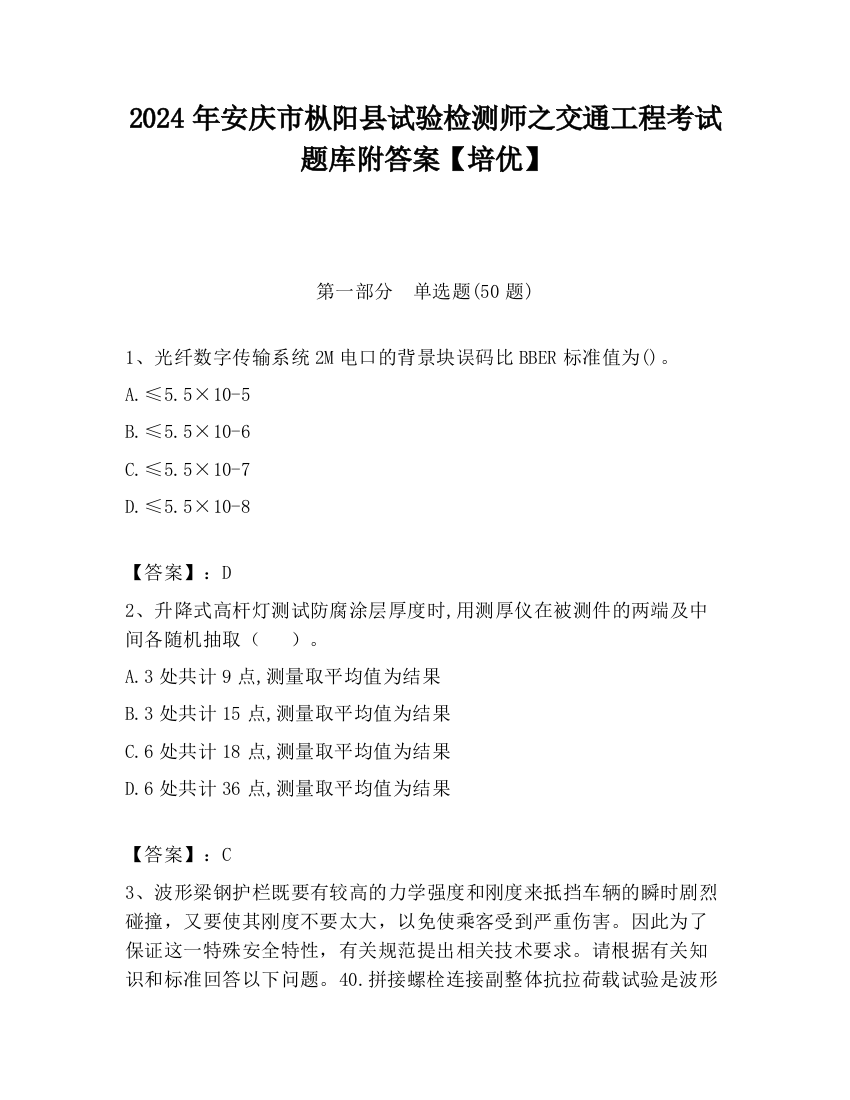 2024 年安庆市枞阳县试验检测师之交通工程考试题库附答案【培优】

第一部分 单选题(50 题)

1、光纤数字传输系统 2M 电口的背景块误码比 BBER 标准值为()。

A.≤5.5×10-5

B.≤5.5×10-6

C.≤5.5×10-7

D.≤5.5×10-8

【答案】：D

2、升降式高杆灯测试防腐涂层厚度时,用测厚仪在被测件的两端及中间各随机抽取（ ）。

A.3 处共计 9 点,测量取平均值为结果

B.3 处共计 15 点,测量取平均值为结果

C.6 处共计 18 点,测量取平均值为结果

D.6 处共计 36 点,测量取平均值为结果

【答案】：C

3、波形梁钢护栏既要有较高的力学强度和刚度来抵挡车辆的瞬时剧烈碰撞，又要使其刚度不要太大，以免使乘客受到严重伤害。因此为了保证这一特殊安全特性，有关规范提出相关技术要求。请根据有关知识和标准回答以下问题。40.拼接螺栓连接副整体抗拉荷载试验是波形